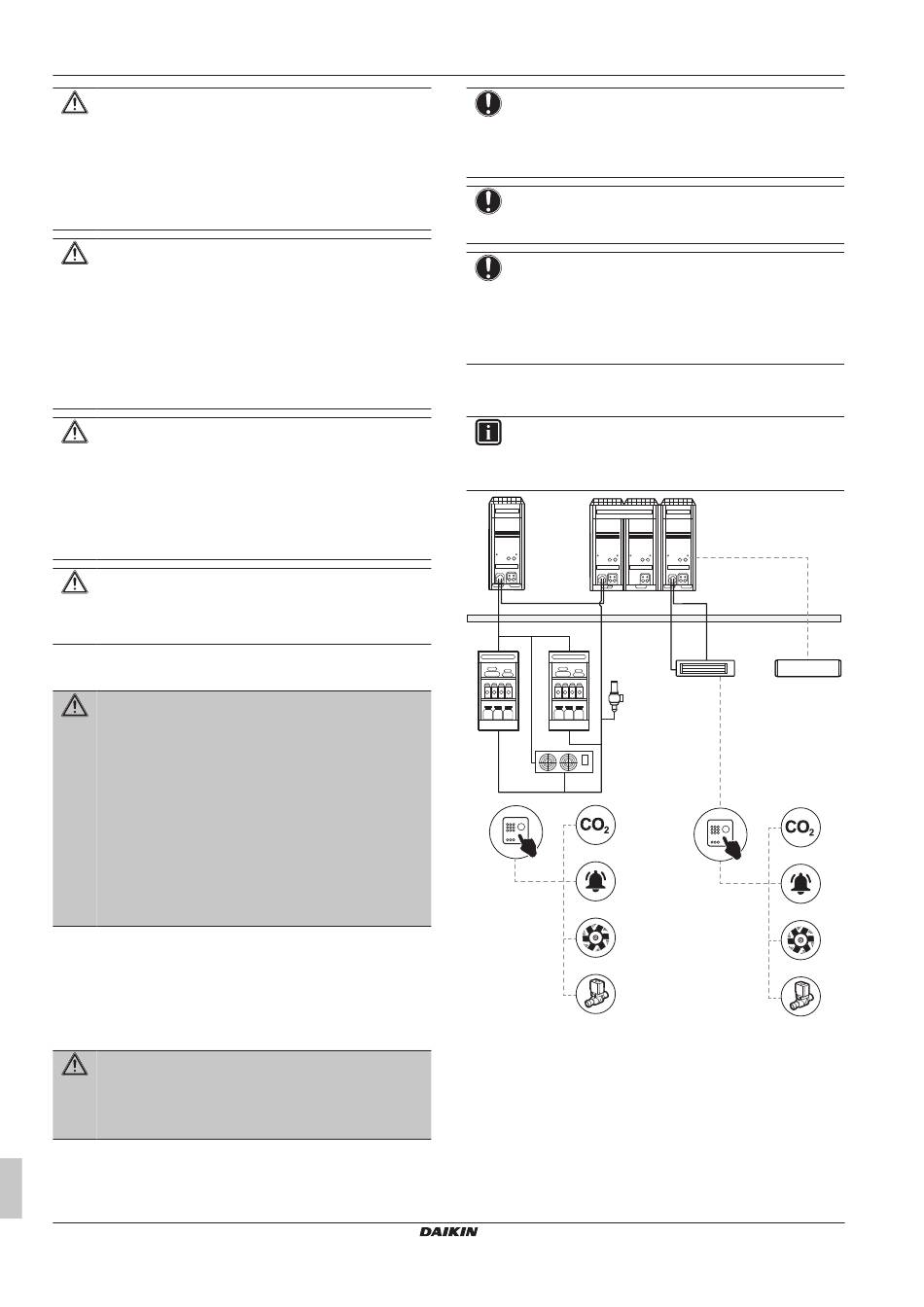 $CO_2$

$CO_2$

DAIKIN